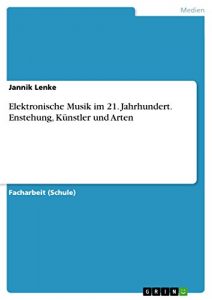 Medien

Jannik Lenke

Elektronische Musik im 21. Jahrhundert. Enstehung, Künstler und Arten

Facharbeit (Schule)

GRIN